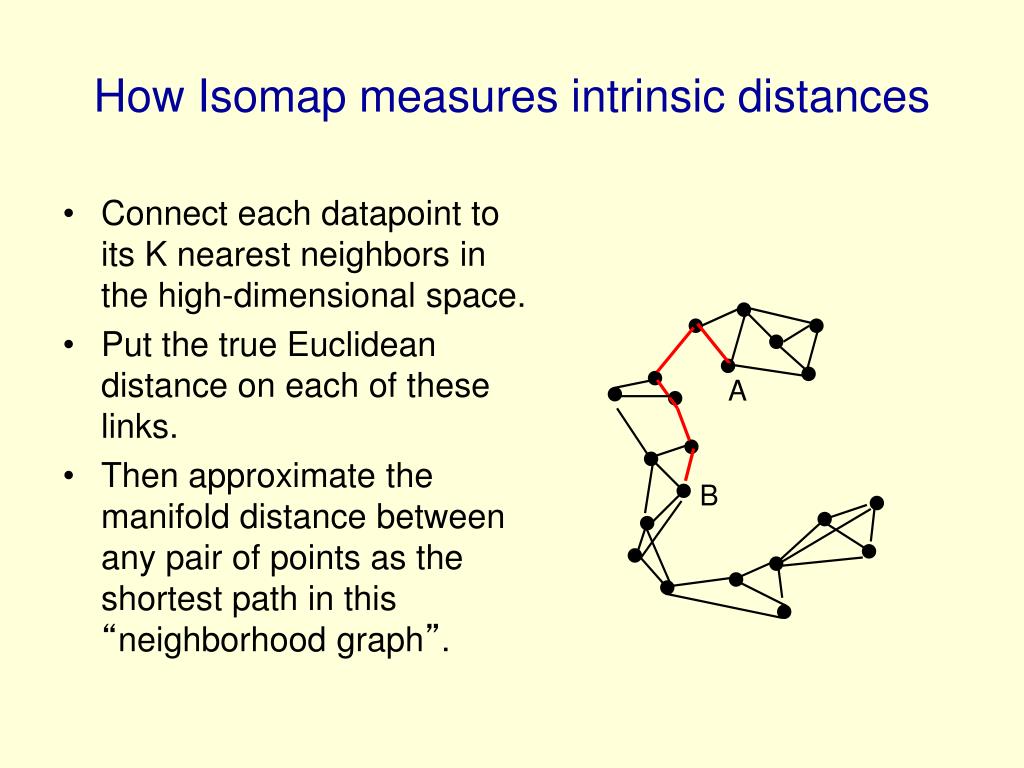 How Isomap measures intrinsic distances

• Connect each datapoint to its K nearest neighbors in the high-dimensional space.

• Put the true Euclidean distance on each of these links.

• Then approximate the manifold distance between any pair of points as the shortest path in this “neighborhood graph”.

A

B